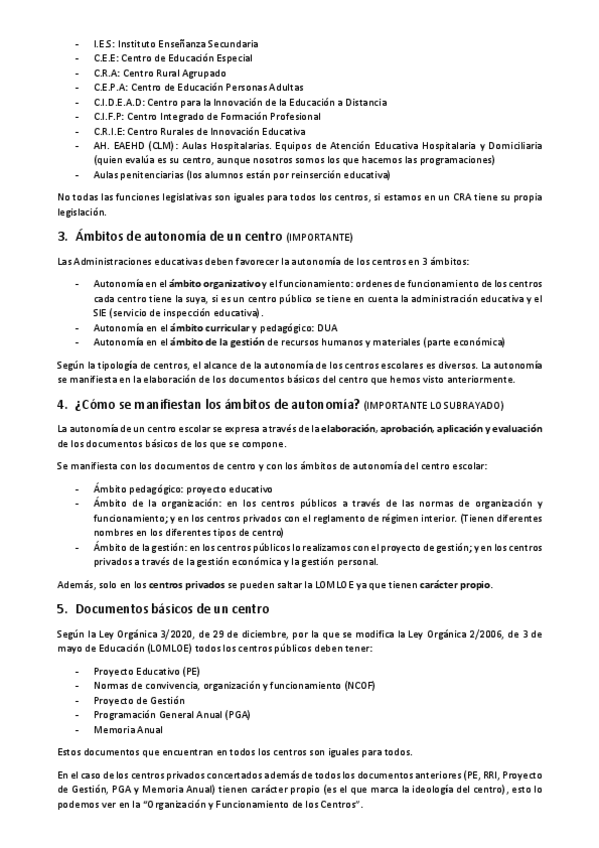 - I.E.S: Instituto Enseñanza Secundaria
- C.E.E: Centro de Educación Especial
- C.R.A: Centro Rural Agrupado
- C.E.P.A: Centro de Educación Personas Adultas
- C.I.D.E.A.D: Centro para la Innovación de la Educación a Distancia
- C.I.F.P: Centro Integrado de Formación Profesional
- C.R.I.E: Centro Rurales de Innovación Educativa
- AH. EAEHD (CLM): Aulas Hospitalarias. Equipos de Atención Educativa Hospitalaria y Domiciliaria (quien evalúa es su centro, aunque nosotros somos los que hacemos las programaciones)
- Aulas penitenciarias (los alumnos están por reinserción educativa)

No todas las funciones legislativas son iguales para todos los centros, si estamos en un CRA tiene su propia legislación.

3. Ámbitos de autonomía de un centro (IMPORTANTE)

Las Administraciones educativas deben favorecer la autonomía de los centros en 3 ámbitos:

- Autonomía en el ámbito organizativo y el funcionamiento: ordenes de funcionamiento de los centros cada centro tiene la suya, si es un centro público se tiene en cuenta la administración educativa y el SIE (servicio de inspección educativa).
- Autonomía en el ámbito curricular y pedagógico: DUA
- Autonomía en el ámbito de la gestión de recursos humanos y materiales (parte económica)

Según la tipología de centros, el alcance de la autonomía de los centros escolares es diversos. La autonomía se manifiesta en la elaboración de los documentos básicos del centro que hemos visto anteriormente.

4. ¿Cómo se manifiestan los ámbitos de autonomía? (IMPORTANTE LO SUBRAYADO)

La autonomía de un centro escolar se expresa a través de la elaboración, aprobación, aplicación y evaluación de los documentos básicos de los que se compone.

Se manifiesta con los documentos de centro y con los ámbitos de autonomía del centro escolar:

- Ámbito pedagógico: proyecto educativo
- Ámbito de la organización: en los centros públicos a través de las normas de organización y funcionamiento; y en los centros privados con el reglamento de régimen interior. (Tienen diferentes nombres en los diferentes tipos de centro)
- Ámbito de la gestión: en los centros públicos lo realizamos con el proyecto de gestión; y en los centros privados a través de la gestión económica y la gestión personal.

Además, solo en los centros privados se pueden saltar la LOMLOE ya que tienen carácter propio.

5. Documentos básicos de un centro

Según la Ley Orgánica 3/2020, de 29 de diciembre, por la que se modifica la Ley Orgánica 2/2006, de 3 de mayo de Educación (LOMLOE) todos los centros públicos deben tener:

- Proyecto Educativo (PE)
- Normas de convivencia, organización y funcionamiento (NCOF)
- Proyecto de Gestión
- Programación General Anual (PGA)
- Memoria Anual

Estos documentos que encuentran en todos los centros son iguales para todos.

En el caso de los centros privados concertados además de todos los documentos anteriores (PE, RRI, Proyecto de Gestión, PGA y Memoria Anual) tienen carácter propio (es el que marca la ideología del centro), esto lo podemos ver en la "Organización y Funcionamiento de los Centros".